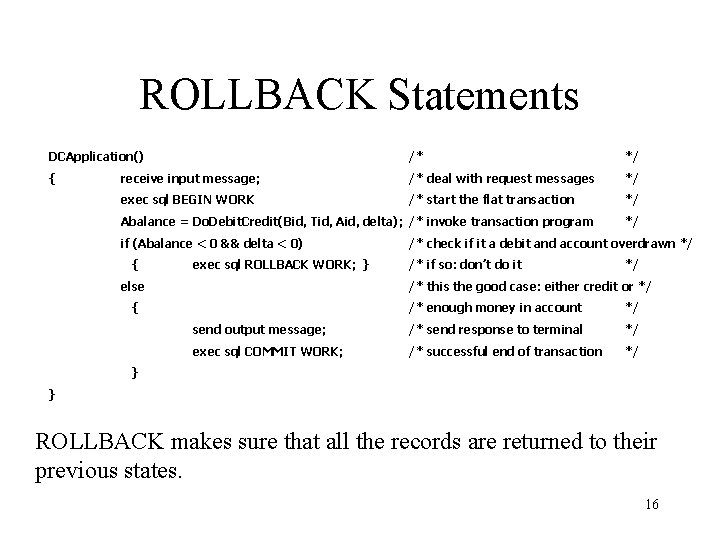 ROLLBACK Statements

DCApplication() /* */
{ receive input message; /* deal with request messages */
exec sql BEGIN WORK /* start the flat transaction */
Abalance = DoDebitCredit(Bid, Tid, Aid, delta); /* invoke transaction program */
if (Abalance < 0 && delta < 0) /* check if it a debit and account overdrawn */
{ exec sql ROLLBACK WORK; } /* if so: don't do it */
else /* this the good case: either credit or */
{ /* enough money in account */
send output message; /* send response to terminal */
exec sql COMMIT WORK; /* successful end of transaction */
}
}

ROLLBACK makes sure that all the records are returned to their previous states.

16